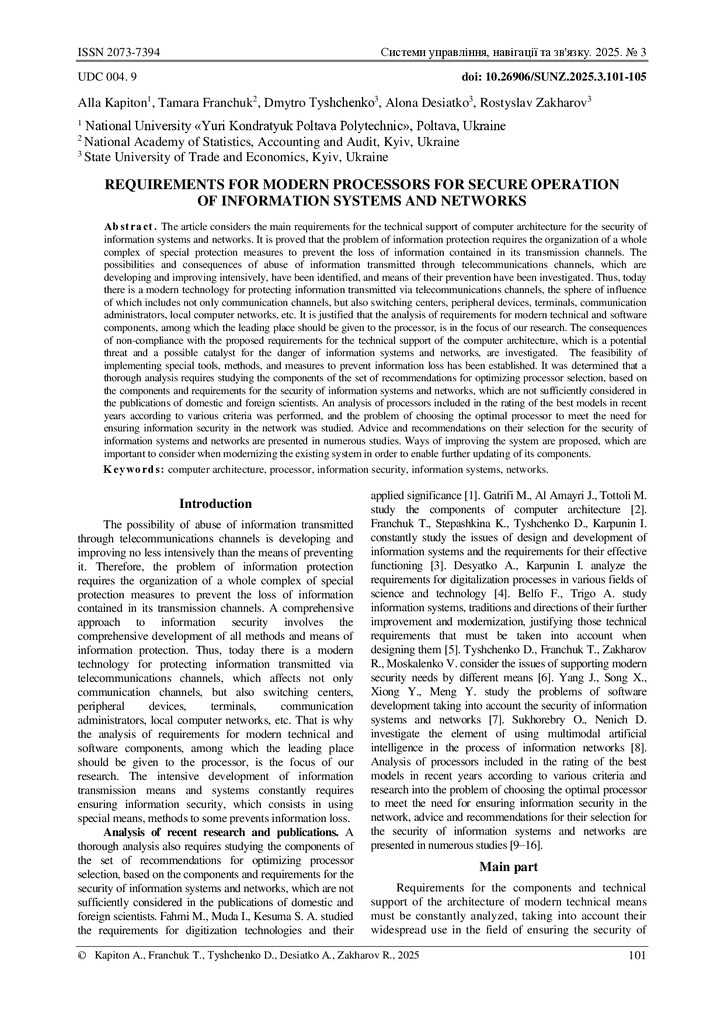 ISSN 2073-7394 Системи управління, навігації та зв'язку. 2025. № 3

UDC 004. 9 doi: 10.26906/SUNZ.2025.3.101-105

Alla Kapiton$^1$, Tamara Franchuk$^2$, Dmytro Tyshchenko$^3$, Alona Desiatko$^3$, Rostyslav Zakharov$^3$

$^1$ National University «Yuri Kondratyuk Poltava Polytechnic», Poltava, Ukraine
$^2$ National Academy of Statistics, Accounting and Audit, Kyiv, Ukraine
$^3$ State University of Trade and Economics, Kyiv, Ukraine

REQUIREMENTS FOR MODERN PROCESSORS FOR SECURE OPERATION OF INFORMATION SYSTEMS AND NETWORKS

Abstract. The article considers the main requirements for the technical support of computer architecture for the security of information systems and networks. It is proved that the problem of information protection requires the organization of a whole complex of special protection measures to prevent the loss of information contained in its transmission channels. The possibilities and consequences of abuse of information transmitted through telecommunications channels, which are developing and improving intensively, have been identified, and means of their prevention have been investigated. Thus, today there is a modern technology for protecting information transmitted via telecommunications channels, the sphere of influence of which includes not only communication channels, but also switching centers, peripheral devices, terminals, communication administrators, local computer networks, etc. It is justified that the analysis of requirements for modern technical and software components, among which the leading place should be given to the processor, is in the focus of our research. The consequences of non-compliance with the proposed requirements for the technical support of the computer architecture, which is a potential threat and a possible catalyst for the danger of information systems and networks, are investigated. The feasibility of implementing special tools, methods, and measures to prevent information loss has been established. It was determined that a thorough analysis requires studying the components of the set of recommendations for optimizing processor selection, based on the components and requirements for the security of information systems and networks, which are not sufficiently considered in the publications of domestic and foreign scientists. An analysis of processors included in the rating of the best models in recent years according to various criteria was performed, and the problem of choosing the optimal processor to meet the need for ensuring information security in the network was studied. Advice and recommendations on their selection for the security of information systems and networks are presented in numerous studies. Ways of improving the system are proposed, which are important to consider when modernizing the existing system in order to enable further updating of its components.

Keywords: computer architecture, processor, information security, information systems, networks.

Introduction

The possibility of abuse of information transmitted through telecommunications channels is developing and improving no less intensively than the means of preventing it. Therefore, the problem of information protection requires the organization of a whole complex of special protection measures to prevent the loss of information contained in its transmission channels. A comprehensive approach to information security involves the comprehensive development of all methods and means of information protection. Thus, today there is a modern technology for protecting information transmitted via telecommunications channels, which affects not only communication channels, but also switching centers, peripheral devices, terminals, communication administrators, local computer networks, etc. That is why the analysis of requirements for modern technical and software components, among which the leading place should be given to the processor, is the focus of our research. The intensive development of information transmission means and systems constantly requires ensuring information security, which consists in using special means, methods to some prevents information loss.

Analysis of recent research and publications. A thorough analysis also requires studying the components of the set of recommendations for optimizing processor selection, based on the components and requirements for the security of information systems and networks, which are not sufficiently considered in the publications of domestic and foreign scientists. Fahmi M., Muda I., Kesuma S. A. studied the requirements for digitization technologies and their applied significance [1]. Gatrifi M., Al Amayri J., Tottoli M. study the components of computer architecture [2]. Franchuk T., Stepashkina K., Tyshchenko D., Karpunin I. constantly study the issues of design and development of information systems and the requirements for their effective functioning [3]. Desyatko A., Karpunin I. analyze the requirements for digitalization processes in various fields of science and technology [4]. Belfo F., Trigo A. study information systems, traditions and directions of their further improvement and modernization, justifying those technical requirements that must be taken into account when designing them [5]. Tyshchenko D., Franchuk T., Zakharov R., Moskalenko V. consider the issues of supporting modern security needs by different means [6]. Yang J., Song X., Xiong Y., Meng Y. study the problems of software development taking into account the security of information systems and networks [7]. Sukhorebry O., Nenich D. investigate the element of using multimodal artificial intelligence in the process of information networks [8]. Analysis of processors included in the rating of the best models in recent years according to various criteria and research into the problem of choosing the optimal processor to meet the need for ensuring information security in the network, advice and recommendations for their selection for the security of information systems and networks are presented in numerous studies [9–16].

Main part

Requirements for the components and technical support of the architecture of modern technical means must be constantly analyzed, taking into account their widespread use in the field of ensuring the security of

© Kapiton A., Franchuk T., Tyshchenko D., Desiatko A., Zakharov R., 2025 101